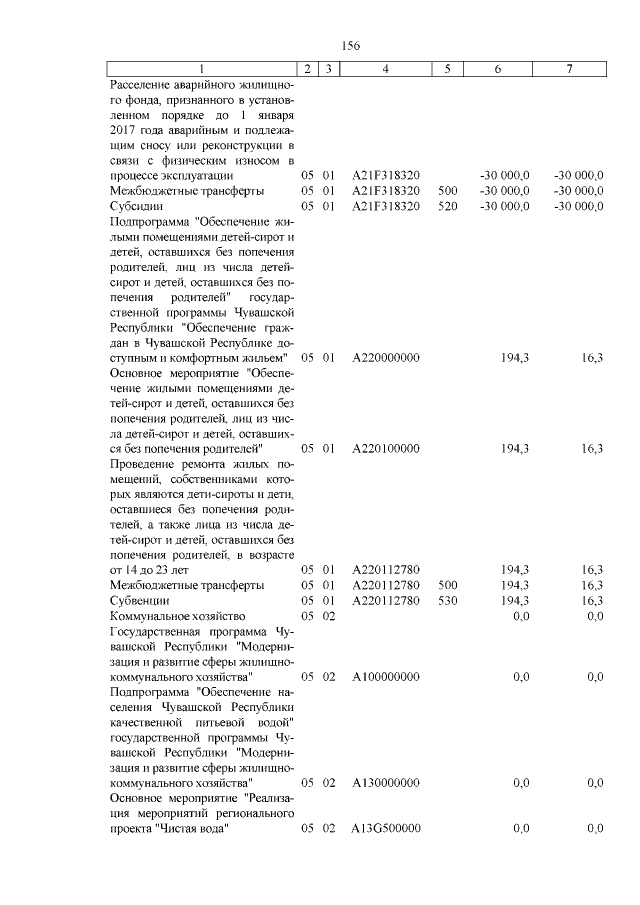 156

| 1 | 2 | 3 | 4 | 5 | 6 | 7 |
|---|---|---|---|---|---|---|
| Расселение аварийного жилищного фонда, признанного в установленном порядке до 1 января 2017 года аварийным и подлежащим сносу или реконструкции в связи с физическим износом в процессе эксплуатации | 05 | 01 | A21F318320 | | -30 000,0 | -30 000,0 |
| Межбюджетные трансферты | 05 | 01 | A21F318320 | 500 | -30 000,0 | -30 000,0 |
| Субсидии | 05 | 01 | A21F318320 | 520 | -30 000,0 | -30 000,0 |
| Подпрограмма "Обеспечение жилыми помещениями детей-сирот и детей, оставшихся без попечения родителей, лиц из числа детей-сирот и детей, оставшихся без попечения родителей" государственной программы Чувашской Республики "Обеспечение граждан в Чувашской Республике доступным и комфортным жильем" | 05 | 01 | A220000000 | | 194,3 | 16,3 |
| Основное мероприятие "Обеспечение жилыми помещениями детей-сирот и детей, оставшихся без попечения родителей, лиц из числа детей-сирот и детей, оставшихся без попечения родителей" | 05 | 01 | A220100000 | | 194,3 | 16,3 |
| Проведение ремонта жилых помещений, собственниками которых являются дети-сироты и дети, оставшиеся без попечения родителей, а также лица из числа детей-сирот и детей, оставшихся без попечения родителей, в возрасте от 14 до 23 лет | 05 | 01 | A220112780 | | 194,3 | 16,3 |
| Межбюджетные трансферты | 05 | 01 | A220112780 | 500 | 194,3 | 16,3 |
| Субвенции | 05 | 01 | A220112780 | 530 | 194,3 | 16,3 |
| Коммунальное хозяйство | 05 | 02 | | | 0,0 | 0,0 |
| Государственная программа Чувашской Республики "Модернизация и развитие сферы жилищно-коммунального хозяйства" | 05 | 02 | A100000000 | | 0,0 | 0,0 |
| Подпрограмма "Обеспечение населения Чувашской Республики качественной питьевой водой" государственной программы Чувашской Республики "Модернизация и развитие сферы жилищно-коммунального хозяйства" | 05 | 02 | A130000000 | | 0,0 | 0,0 |
| Основное мероприятие "Реализация мероприятий регионального проекта "Чистая вода" | 05 | 02 | A13G500000 | | 0,0 | 0,0 |